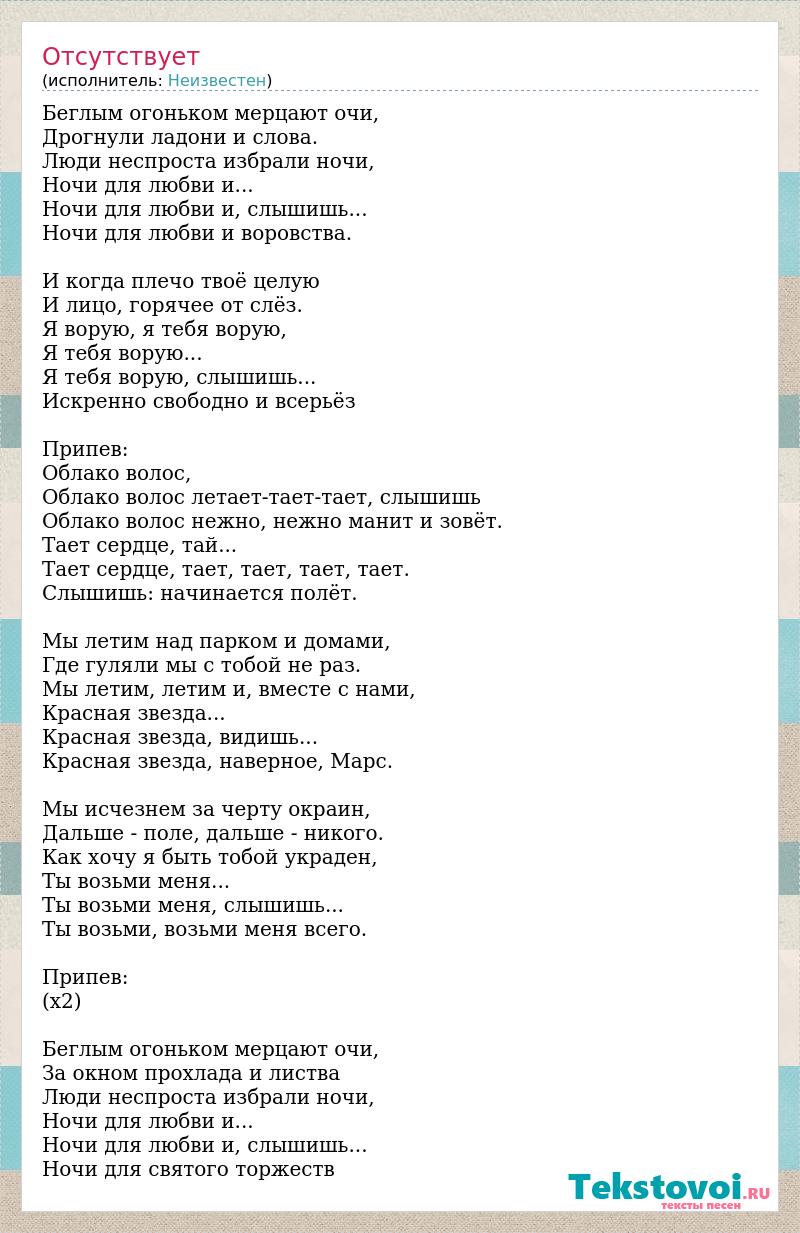 Отсутствует
(исполнитель: Неизвестен)

Беглым огоньком мерцают очи,
Дрогнули ладони и слова.
Люди неспроста избрали ночи,
Ночи для любви и...
Ночи для любви и, слышишь...
Ночи для любви и воровства.

И когда плечо твоё целую
И лицо, горячее от слёз.
Я ворую, я тебя ворую,
Я тебя ворую...
Я тебя ворую, слышишь...
Искренно свободно и всерьёз

Припев:
Облако волос,
Облако волос летает-тает-тает, слышишь
Облако волос нежно, нежно манит и зовёт.
Тает сердце, тай...
Тает сердце, тает, тает, тает, тает.
Слышишь: начинается полёт.

Мы летим над парком и домами,
Где гуляли мы с тобой не раз.
Мы летим, летим и, вместе с нами,
Красная звезда...
Красная звезда, видишь...
Красная звезда, наверное, Марс.

Мы исчезнем за черту окраин,
Дальше - поле, дальше - никого.
Как хочу я быть тобой украден,
Ты возьми меня...
Ты возьми меня, слышишь...
Ты возьми, возьми меня всего.

Припев:
(x2)

Беглым огоньком мерцают очи,
За окном прохлада и листва
Люди неспроста избрали ночи,
Ночи для любви и...
Ночи для любви и, слышишь...
Ночи для святого торжеств

Tekstovoi.RU
тексты песен